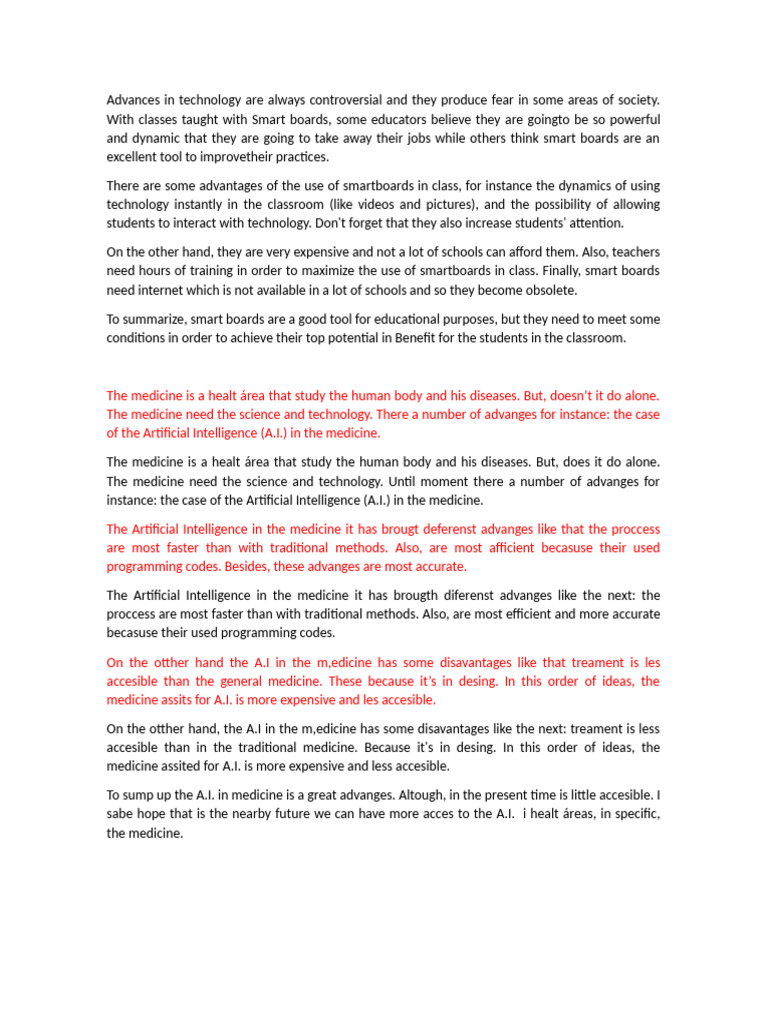 Advances in technology are always controversial and they produce fear in some areas of society. With classes taught with Smart boards, some educators believe they are goingto be so powerful and dynamic that they are going to take away their jobs while others think smart boards are an excellent tool to improvetheir practices.

There are some advantages of the use of smartboards in class, for instance the dynamics of using technology instantly in the classroom (like videos and pictures), and the possibility of allowing students to interact with technology. Don't forget that they also increase students' attention.

On the other hand, they are very expensive and not a lot of schools can afford them. Also, teachers need hours of training in order to maximize the use of smartboards in class. Finally, smart boards need internet which is not available in a lot of schools and so they become obsolete.

To summarize, smart boards are a good tool for educational purposes, but they need to meet some conditions in order to achieve their top potential in Benefit for the students in the classroom.

The medicine is a healt área that study the human body and his diseases. But, doesn't it do alone. The medicine need the science and technology. There a number of advanges for instance: the case of the Artificial Intelligence (A.I.) in the medicine.

The medicine is a healt área that study the human body and his diseases. But, does it do alone. The medicine need the science and technology. Until moment there a number of advanges for instance: the case of the Artificial Intelligence (A.I.) in the medicine.

The Artificial Intelligence in the medicine it has brougt deferenst advanges like that the proccess are most faster than with traditional methods. Also, are most afficient becasuse their used programming codes. Besides, these advanges are most accurate.

The Artificial Intelligence in the medicine it has brougth diferenst advanges like the next: the proccess are most faster than with traditional methods. Also, are most efficient and more accurate becasuse their used programming codes.

On the otther hand the A.I in the m,edicine has some disavantages like that treament is les accesible than the general medicine. These because it's in desing. In this order of ideas, the medicine assits for A.I. is more expensive and les accesible.

On the otther hand, the A.I in the m,edicine has some disavantages like the next: treament is less accesible than in the traditional medicine. Because it's in desing. In this order of ideas, the medicine assited for A.I. is more expensive and less accesible.

To sump up the A.I. in medicine is a great advanges. Altough, in the present time is little accesible. I sabe hope that is the nearby future we can have more acces to the A.I. i healt áreas, in specific, the medicine.